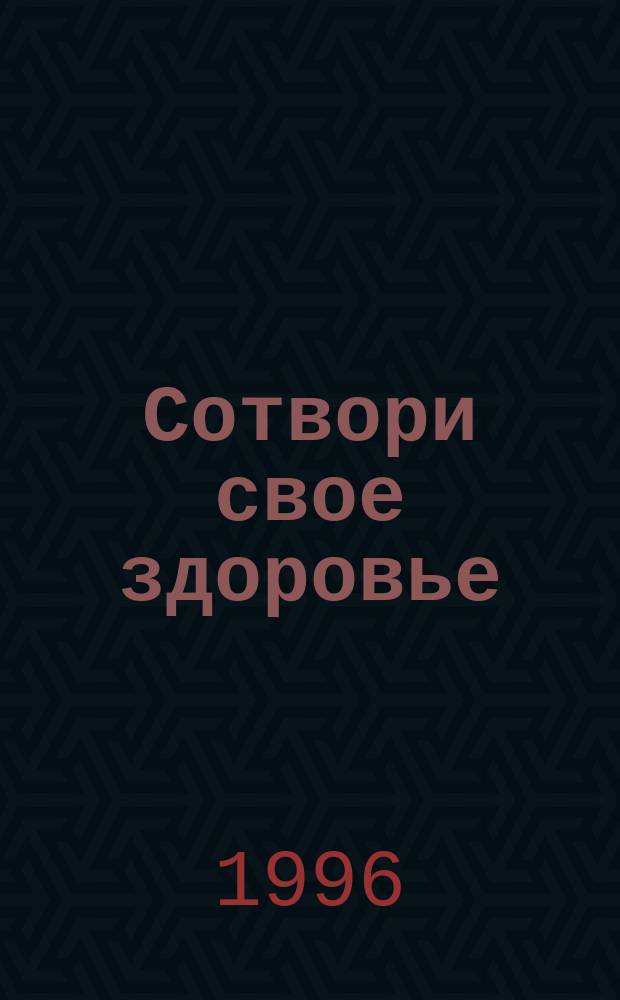 Сотвори свое здоровье

1996